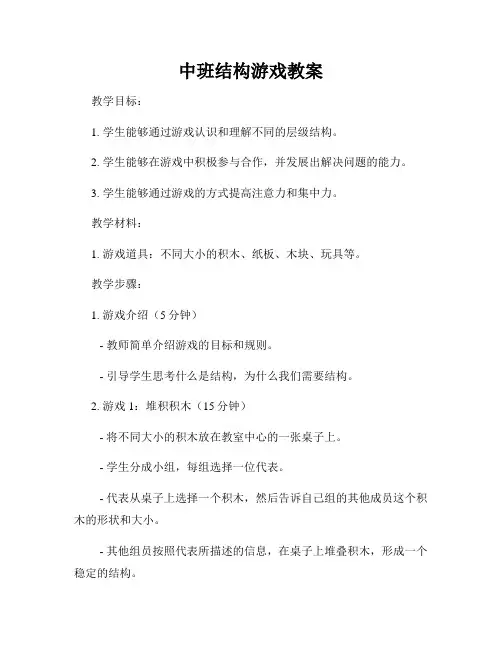 中班结构游戏教案

教学目标：

1. 学生能够通过游戏认识和理解不同的层级结构。

2. 学生能够在游戏中积极参与合作，并发展出解决问题的能力。

3. 学生能够通过游戏的方式提高注意力和集中力。

教学材料：

1. 游戏道具：不同大小的积木、纸板、木块、玩具等。

教学步骤：

1. 游戏介绍（5 分钟）

- 教师简单介绍游戏的目标和规则。

- 引导学生思考什么是结构，为什么我们需要结构。

2. 游戏 1：堆积积木（15 分钟）

- 将不同大小的积木放在教室中心的一张桌子上。

- 学生分成小组，每组选择一位代表。

- 代表从桌子上选择一个积木，然后告诉自己组的其他成员这个积木的形状和大小。

- 其他组员按照代表所描述的信息，在桌子上堆叠积木，形成一个稳定的结构。